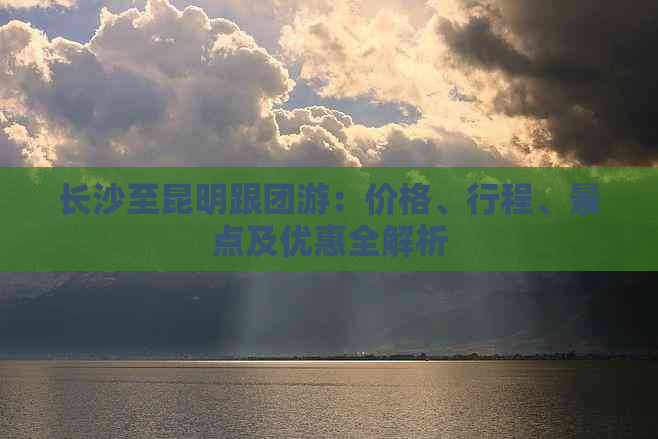 长沙至昆明跟团游：价格、行程、景点及优惠全解析